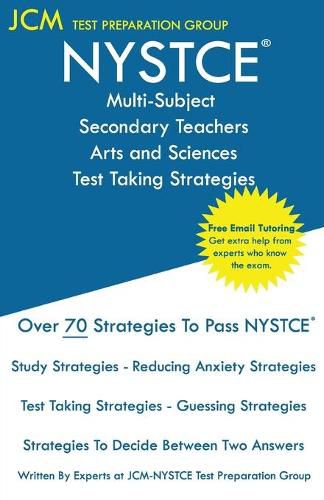 JCM TEST PREPARATION GROUP

NYSTCE®

Multi-Subject
Secondary Teachers
Arts and Sciences
Test Taking Strategies

Free Email Tutoring
Get extra help from experts who know the exam.

Over 70 Strategies To Pass NYSTCE®

Study Strategies - Reducing Anxiety Strategies

Test Taking Strategies - Guessing Strategies

Strategies To Decide Between Two Answers

Written By Experts at JCM-NYSTCE Test Preparation Group